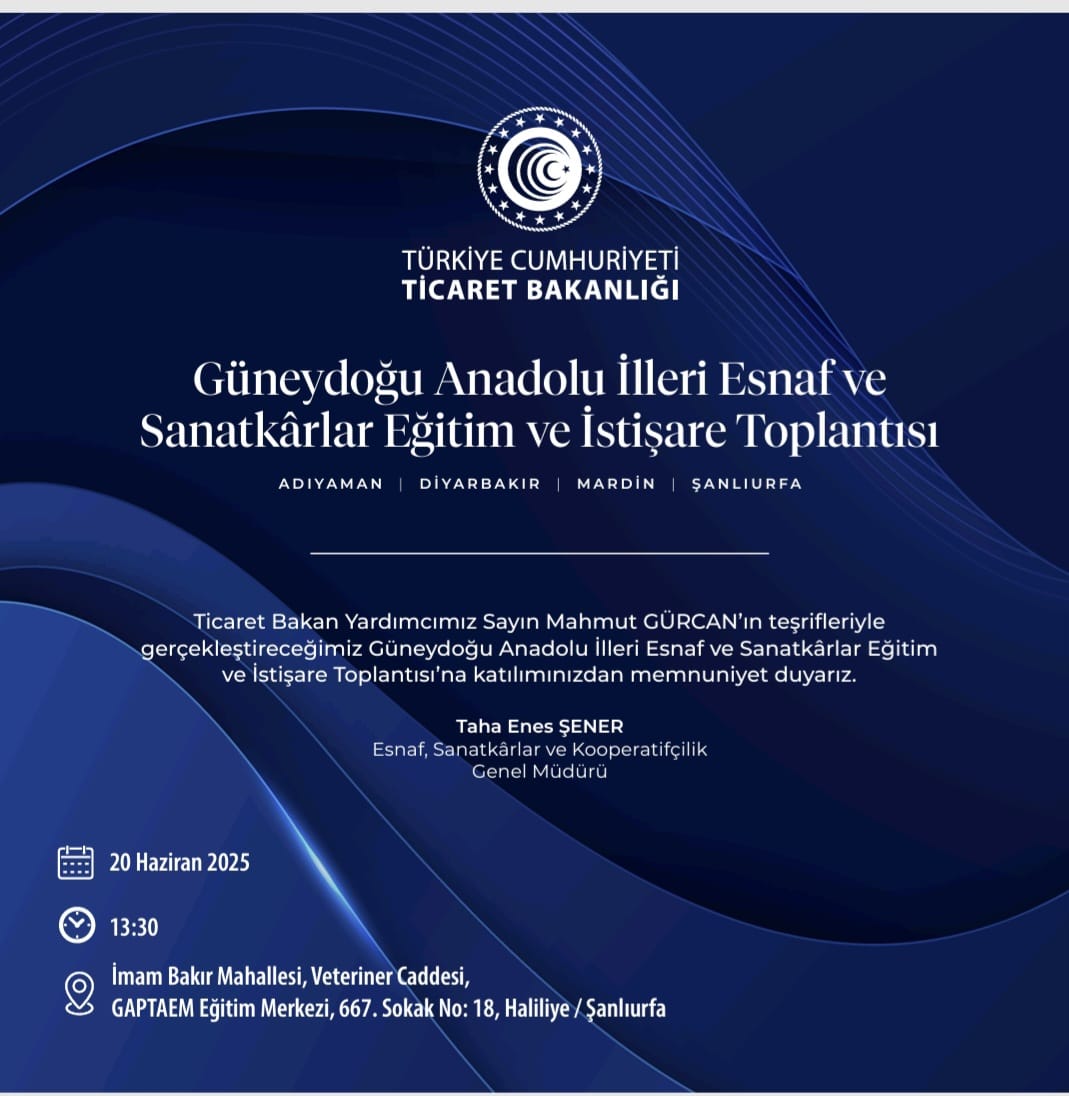 TÜRKİYE CUMHURİYETİ
TİCARET BAKANLIĞI

Güneydoğu Anadolu İlleri Esnaf ve Sanatkârlar Eğitim ve İstişare Toplantısı

ADIYAMAN | DİYARBAKIR | MARDİN | ŞANLIURFA

Ticaret Bakan Yardımcımız Sayın Mahmut GÜRCAN'ın teşrifleriyle gerçekleştireceğimiz Güneydoğu Anadolu İlleri Esnaf ve Sanatkârlar Eğitim ve İstişare Toplantısı'na katılımınızdan memnuniyet duyarız.

Taha Enes ŞENER
Esnaf, Sanatkârlar ve Kooperatifçilik Genel Müdürü

20 Haziran 2025

13:30

İmam Bakır Mahallesi, Veteriner Caddesi, GAPTAEM Eğitim Merkezi, 667. Sokak No: 18, Haliliye / Şanlıurfa